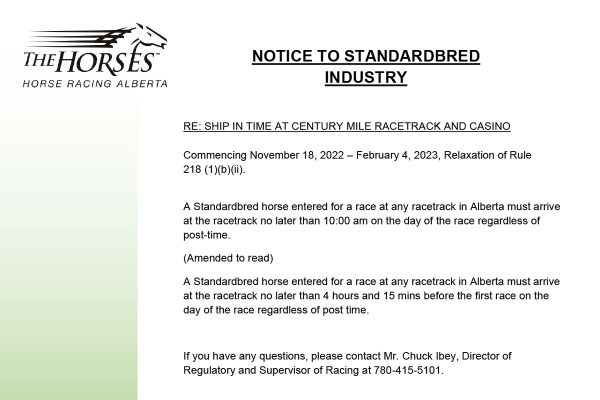 THE HORSES™
HORSE RACING ALBERTA

NOTICE TO STANDARDBRED INDUSTRY

RE: SHIP IN TIME AT CENTURY MILE RACETRACK AND CASINO

Commencing November 18, 2022 – February 4, 2023, Relaxation of Rule 218 (1)(b)(ii).

A Standardbred horse entered for a race at any racetrack in Alberta must arrive at the racetrack no later than 10:00 am on the day of the race regardless of post-time.

(Amended to read)

A Standardbred horse entered for a race at any racetrack in Alberta must arrive at the racetrack no later than 4 hours and 15 mins before the first race on the day of the race regardless of post time.

If you have any questions, please contact Mr. Chuck Ibey, Director of Regulatory and Supervisor of Racing at 780-415-5101.